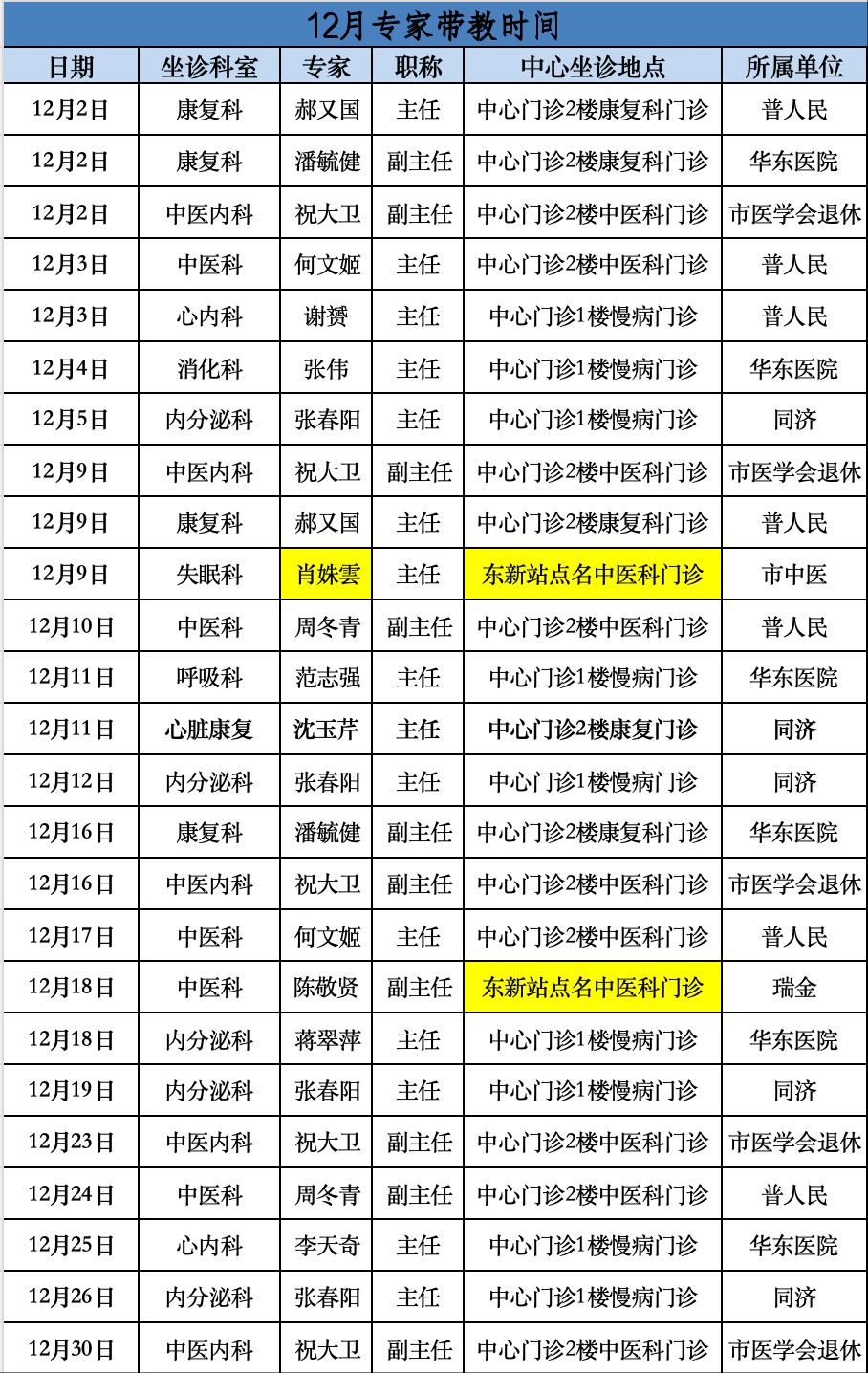 12月专家带教时间

| 日期 | 坐诊科室 | 专家 | 职称 | 中心坐诊地点 | 所属单位 |
|---|---|---|---|---|---|
| 12月2日 | 康复科 | 郝又国 | 主任 | 中心门诊2楼康复科门诊 | 普人民 |
| 12月2日 | 康复科 | 潘毓健 | 副主任 | 中心门诊2楼康复科门诊 | 华东医院 |
| 12月2日 | 中医内科 | 祝大卫 | 副主任 | 中心门诊2楼中医科门诊 | 市医学会退休 |
| 12月3日 | 中医科 | 何文姬 | 主任 | 中心门诊2楼中医科门诊 | 普人民 |
| 12月3日 | 心内科 | 谢赟 | 主任 | 中心门诊1楼慢病门诊 | 普人民 |
| 12月4日 | 消化科 | 张伟 | 主任 | 中心门诊1楼慢病门诊 | 华东医院 |
| 12月5日 | 内分泌科 | 张春阳 | 主任 | 中心门诊1楼慢病门诊 | 同济 |
| 12月9日 | 中医内科 | 祝大卫 | 副主任 | 中心门诊2楼中医科门诊 | 市医学会退休 |
| 12月9日 | 康复科 | 郝又国 | 主任 | 中心门诊2楼康复科门诊 | 普人民 |
| 12月9日 | 失眠科 | 肖姝雲 | 主任 | 东新站点名中医科门诊 | 市中医 |
| 12月10日 | 中医科 | 周冬青 | 副主任 | 中心门诊2楼中医科门诊 | 普人民 |
| 12月11日 | 呼吸科 | 范志强 | 主任 | 中心门诊1楼慢病门诊 | 华东医院 |
| 12月11日 | 心脏康复 | 沈玉芹 | 主任 | 中心门诊2楼康复门诊 | 同济 |
| 12月12日 | 内分泌科 | 张春阳 | 主任 | 中心门诊1楼慢病门诊 | 同济 |
| 12月16日 | 康复科 | 潘毓健 | 副主任 | 中心门诊2楼康复科门诊 | 华东医院 |
| 12月16日 | 中医内科 | 祝大卫 | 副主任 | 中心门诊2楼中医科门诊 | 市医学会退休 |
| 12月17日 | 中医科 | 何文姬 | 主任 | 中心门诊2楼中医科门诊 | 普人民 |
| 12月18日 | 中医科 | 陈敬贤 | 副主任 | 东新站点名中医科门诊 | 瑞金 |
| 12月18日 | 内分泌科 | 蒋翠萍 | 主任 | 中心门诊1楼慢病门诊 | 华东医院 |
| 12月19日 | 内分泌科 | 张春阳 | 主任 | 中心门诊1楼慢病门诊 | 同济 |
| 12月23日 | 中医内科 | 祝大卫 | 副主任 | 中心门诊2楼中医科门诊 | 市医学会退休 |
| 12月24日 | 中医科 | 周冬青 | 副主任 | 中心门诊2楼中医科门诊 | 普人民 |
| 12月25日 | 心内科 | 李天奇 | 主任 | 中心门诊1楼慢病门诊 | 华东医院 |
| 12月26日 | 内分泌科 | 张春阳 | 主任 | 中心门诊1楼慢病门诊 | 同济 |
| 12月30日 | 中医内科 | 祝大卫 | 副主任 | 中心门诊2楼中医科门诊 | 市医学会退休 |